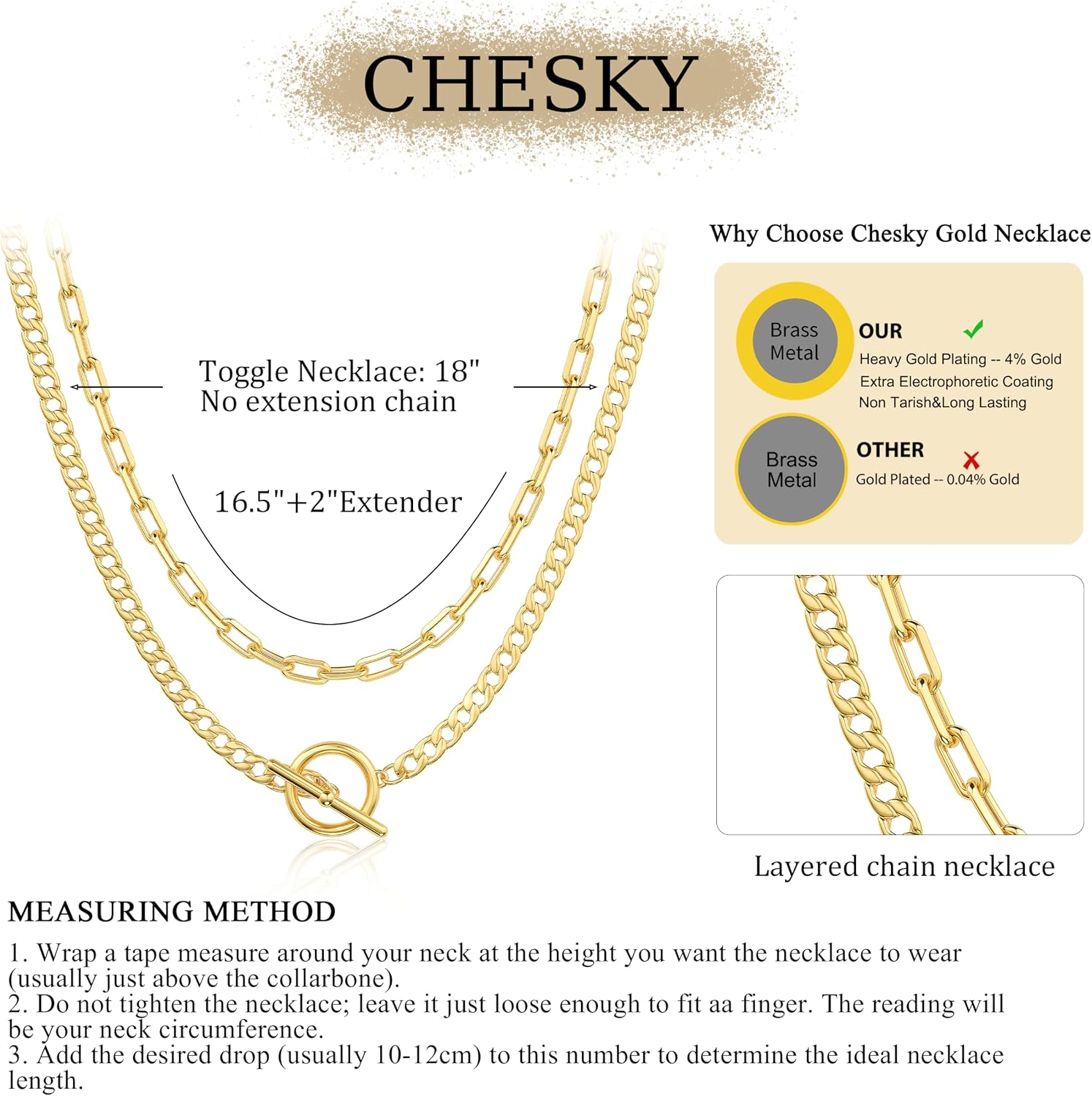 CHESKY

Toggle Necklace: 18"
No extension chain

16.5"+2"Extender

Why Choose Chesky Gold Necklace

Brass Metal

OUR
Heavy Gold Plating -- 4% Gold
Extra Electrophoretic Coating
Non Tarish&Long Lasting

Brass Metal

OTHER
Gold Plated -- 0.04% Gold

Layered chain necklace

MEASURING METHOD

1. Wrap a tape measure around your neck at the height you want the necklace to wear (usually just above the collarbone).
2. Do not tighten the necklace; leave it just loose enough to fit aa finger. The reading will be your neck circumference.
3. Add the desired drop (usually 10-12cm) to this number to determine the ideal necklace length.